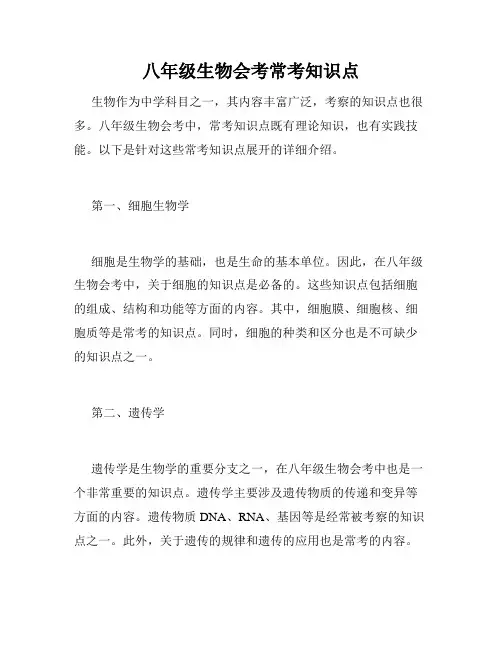 八年级生物会考常考知识点

生物作为中学科目之一，其内容丰富广泛，考察的知识点也很多。八年级生物会考中，常考知识点既有理论知识，也有实践技能。以下是针对这些常考知识点展开的详细介绍。

第一、细胞生物学

细胞是生物学的基础，也是生命的基本单位。因此，在八年级生物会考中，关于细胞的知识点是必备的。这些知识点包括细胞的组成、结构和功能等方面的内容。其中，细胞膜、细胞核、细胞质等是常考的知识点。同时，细胞的种类和区分也是不可缺少的知识点之一。

第二、遗传学

遗传学是生物学的重要分支之一，在八年级生物会考中也是一个非常重要的知识点。遗传学主要涉及遗传物质的传递和变异等方面的内容。遗传物质 DNA、RNA、基因等是经常被考察的知识点之一。此外，关于遗传的规律和遗传的应用也是常考的内容。